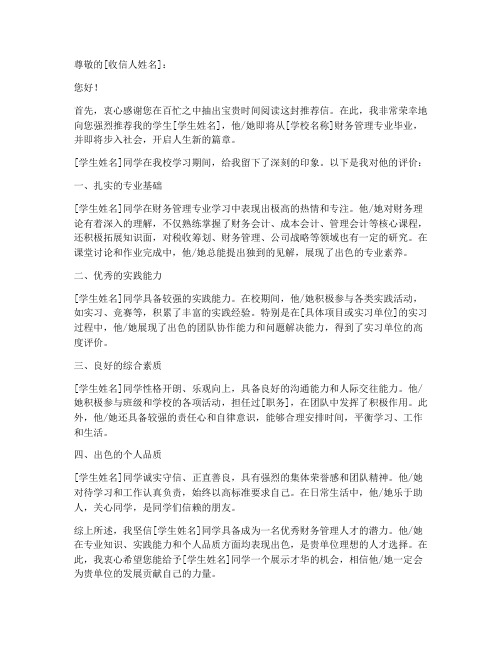 尊敬的[收信人姓名]：

您好！

首先，衷心感谢您在百忙之中抽出宝贵时间阅读这封推荐信。在此，我非常荣幸地向您强烈推荐我的学生[学生姓名]，他/她即将从[学校名称]财务管理专业毕业，并即将步入社会，开启人生新的篇章。

[学生姓名]同学在我校学习期间，给我留下了深刻的印象。以下是我对他的评价：

一、扎实的专业基础

[学生姓名]同学在财务管理专业学习中表现出极高的热情和专注。他/她对财务理论有着深入的理解，不仅熟练掌握了财务会计、成本会计、管理会计等核心课程，还积极拓展知识面，对税收筹划、财务管理、公司战略等领域也有一定的研究。在课堂讨论和作业完成中，他/她总能提出独到的见解，展现了出色的专业素养。

二、优秀的实践能力

[学生姓名]同学具备较强的实践能力。在校期间，他/她积极参与各类实践活动，如实习、竞赛等，积累了丰富的实践经验。特别是在[具体项目或实习单位]的实习过程中，他/她展现了出色的团队协作能力和问题解决能力，得到了实习单位的高度评价。

三、良好的综合素质

[学生姓名]同学性格开朗、乐观向上，具备良好的沟通能力和人际交往能力。他/她积极参与班级和学校的各项活动，担任过[职务]，在团队中发挥了积极作用。此外，他/她还具备较强的责任心和自律意识，能够合理安排时间，平衡学习、工作和生活。

四、出色的个人品质

[学生姓名]同学诚实守信、正直善良，具有强烈的集体荣誉感和团队精神。他/她对待学习和工作认真负责，始终以高标准要求自己。在日常生活中，他/她乐于助人，关心同学，是同学们信赖的朋友。

综上所述，我坚信[学生姓名]同学具备成为一名优秀财务管理人才的潜力。他/她在专业知识、实践能力和个人品质方面均表现出色，是贵单位理想的人才选择。在此，我衷心希望您能给予[学生姓名]同学一个展示才华的机会，相信他/她一定会为贵单位的发展贡献自己的力量。